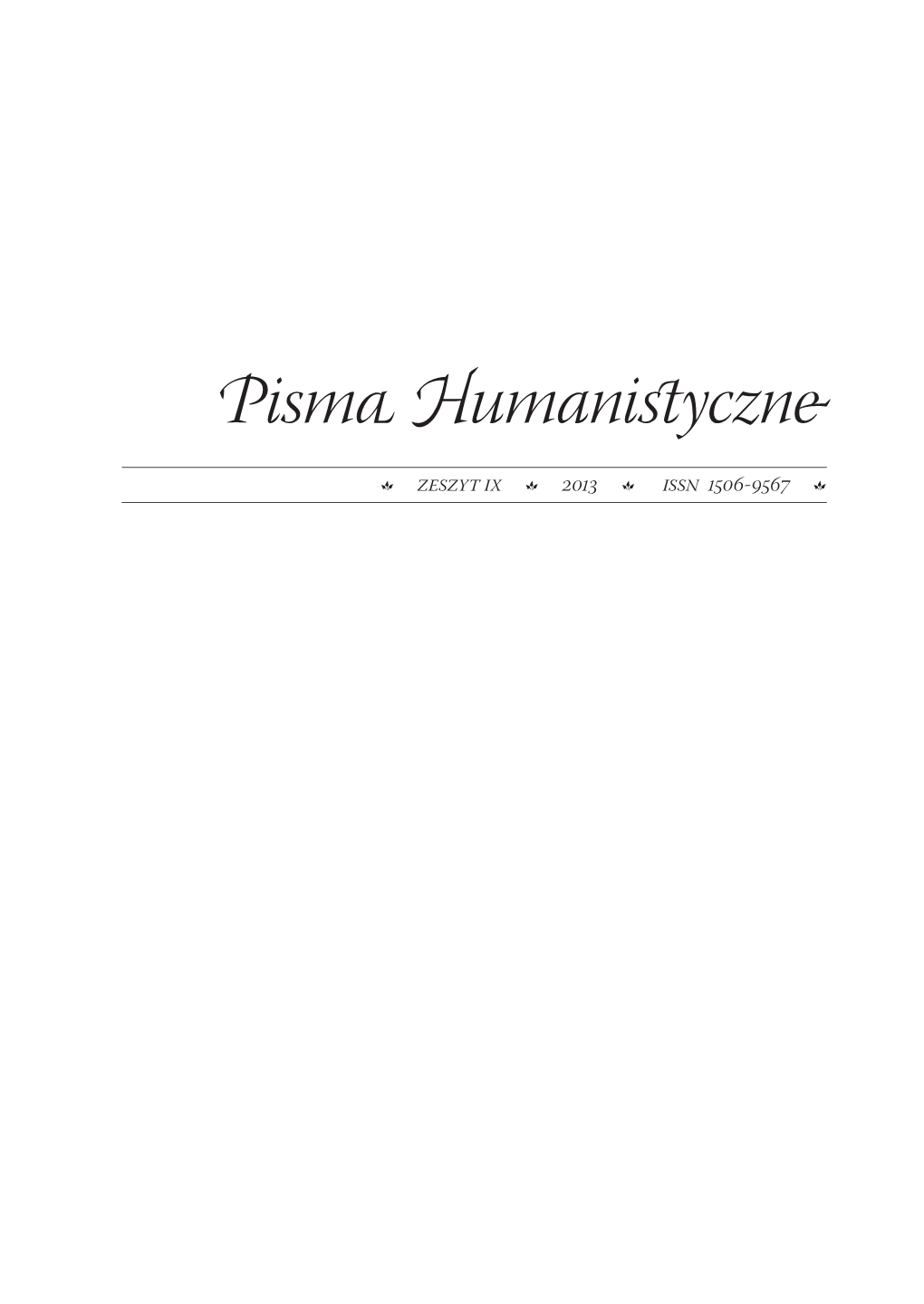 Pisma Humanistyczne

ZESZYT IX 2013 ISSN 1506-9567